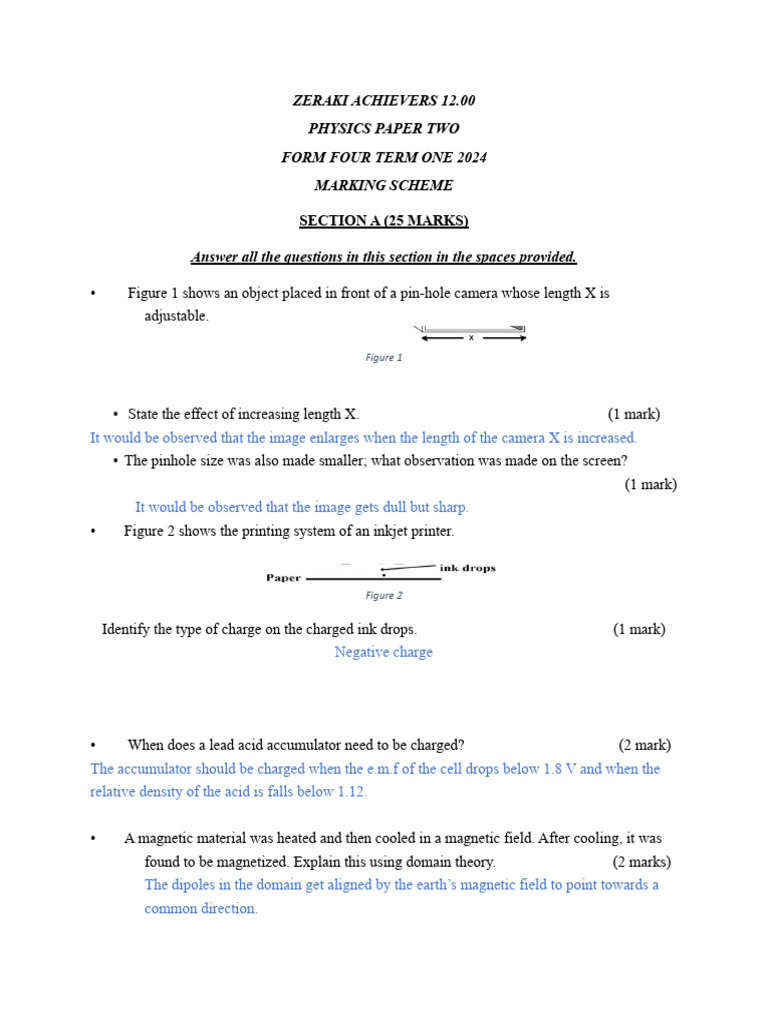 ZERAKI ACHIEVERS 12.00

PHYSICS PAPER TWO

FORM FOUR TERM ONE 2024

MARKING SCHEME

SECTION A (25 MARKS)

Answer all the questions in this section in the spaces provided.

• Figure 1 shows an object placed in front of a pin-hole camera whose length X is adjustable.

x

Figure 1

• State the effect of increasing length X. (1 mark)

It would be observed that the image enlarges when the length of the camera X is increased.

• The pinhole size was also made smaller; what observation was made on the screen? (1 mark)

It would be observed that the image gets dull but sharp.

• Figure 2 shows the printing system of an inkjet printer.

Paper

ink drops

Figure 2

Identify the type of charge on the charged ink drops. (1 mark)

Negative charge

• When does a lead acid accumulator need to be charged? (2 mark)

The accumulator should be charged when the e.m.f of the cell drops below 1.8 V and when the relative density of the acid is falls below 1.12.

• A magnetic material was heated and then cooled in a magnetic field. After cooling, it was found to be magnetized. Explain this using domain theory. (2 marks)

The dipoles in the domain get aligned by the earth's magnetic field to point towards a common direction.